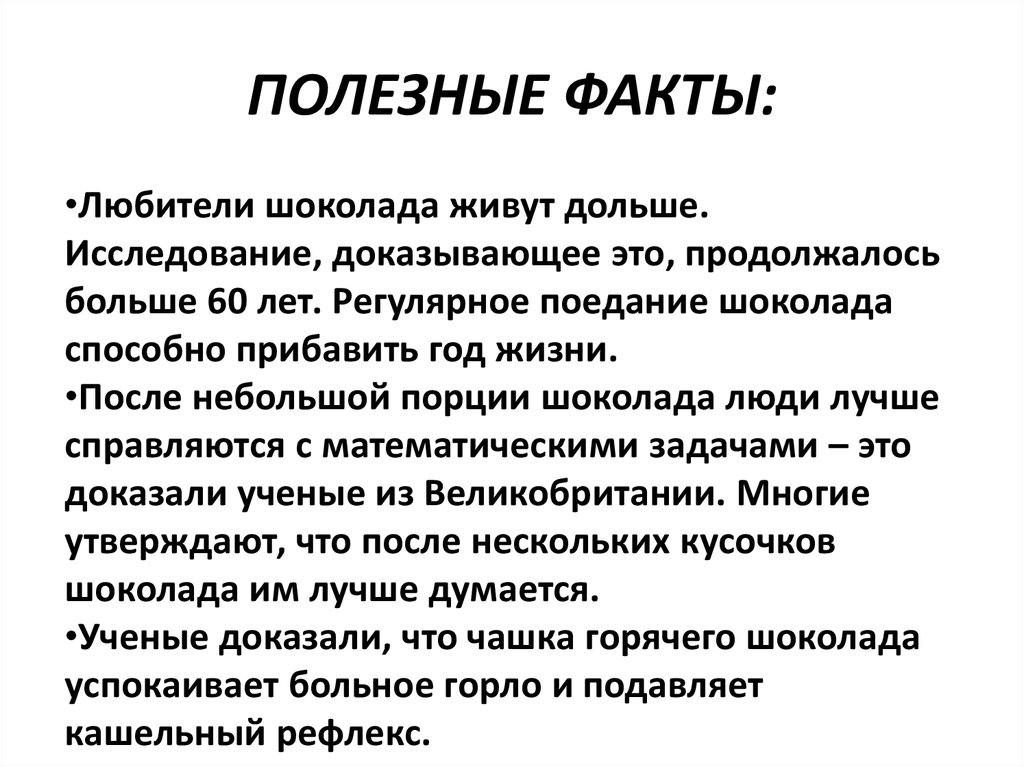 ПОЛЕЗНЫЕ ФАКТЫ:

•Любители шоколада живут дольше. Исследование, доказывающее это, продолжалось больше 60 лет. Регулярное поедание шоколада способно прибавить год жизни.
•После небольшой порции шоколада люди лучше справляются с математическими задачами – это доказали ученые из Великобритании. Многие утверждают, что после нескольких кусочков шоколада им лучше думается.
•Ученые доказали, что чашка горячего шоколада успокаивает больное горло и подавляет кашельный рефлекс.